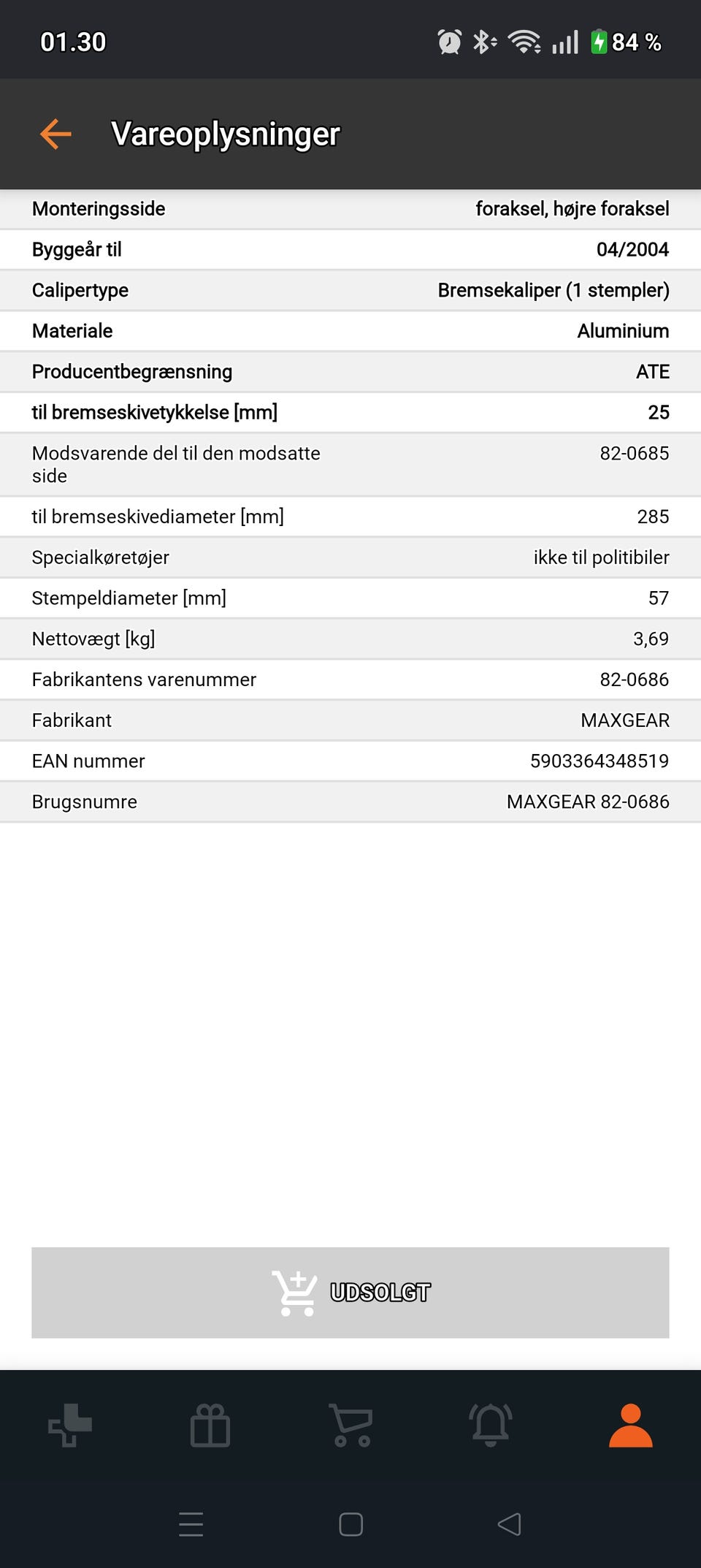 01.30

84 %

Vareoplysninger

| | |
|---|---|
| Monteringsside | foraksel, højre foraksel |
| Byggeår til | 04/2004 |
| Calipertype | Bremsekaliper (1 stempler) |
| Materiale | Aluminium |
| Producentbegrænsning | ATE |
| til bremseskivetykkelse [mm] | 25 |
| Modsvarende del til den modsatte side | 82-0685 |
| til bremseskivediameter [mm] | 285 |
| Specialkøretøjer | ikke til politibiler |
| Stempeldiameter [mm] | 57 |
| Nettovægt [kg] | 3,69 |
| Fabrikantens varenummer | 82-0686 |
| Fabrikant | MAXGEAR |
| EAN nummer | 5903364348519 |
| Brugsnumre | MAXGEAR 82-0686 |

UDSOLGT